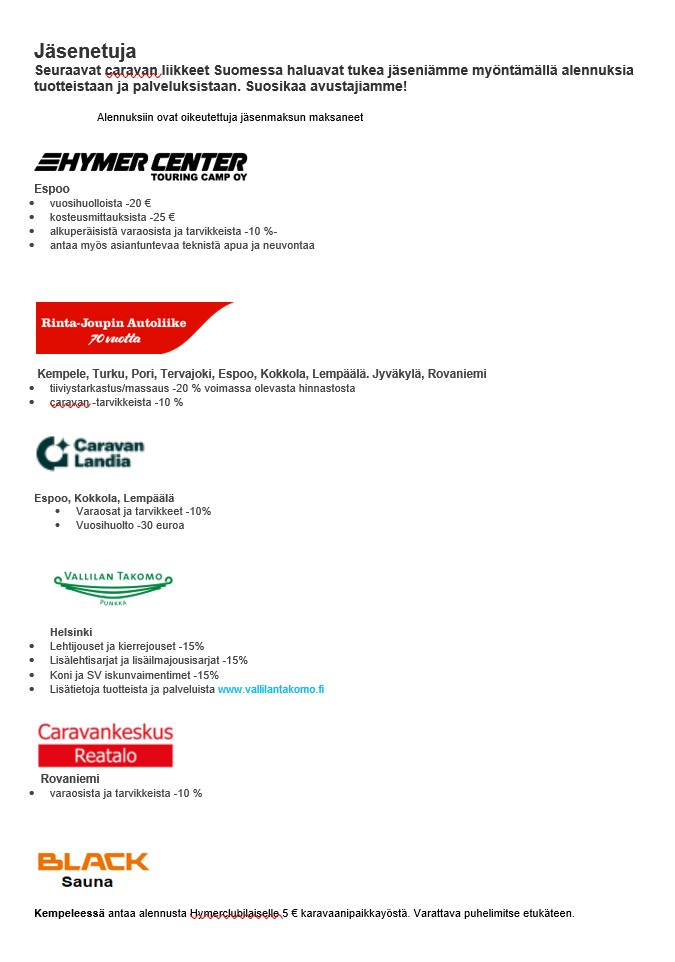 Jäsenetuja
Seuraavat caravan liikkeet Suomessa haluavat tukea jäseniämme myöntämällä alennuksia tuotteistaan ja palveluksistaan. Suosikaa avustajiamme!

Alennuksiin ovat oikeutettuja jäsenmaksun maksaneet

HYMER CENTER
TOURING CAMP OY

Espoo
- vuosihuolloista -20 €
- kosteusmittauksista -25 €
- alkuperäisistä varaosista ja tarvikkeista -10 %-
- antaa myös asiantuntevaa teknistä apua ja neuvontaa

Rinta-Joupin Autoliike
70 vuotta

Kempele, Turku, Pori, Tervajoki, Espoo, Kokkola, Lempäälä. Jyväkylä, Rovaniemi
- tiiviystarkastus/massaus -20 % voimassa olevasta hinnastosta
- caravan -tarvikkeista -10 %

Caravan Landia

Espoo, Kokkola, Lempäälä
- Varaosat ja tarvikkeet -10%
- Vuosihuolto -30 euroa

VALLILAN TAKOMO
PUNKKA

Helsinki
- Lehtijouset ja kierrejouset -15%
- Lisälehtisarjat ja lisäilmajousisarjat -15%
- Koni ja SV iskunvaimentimet -15%
- Lisätietoja tuotteista ja palveluista www.vallilantakomo.fi

Caravankeskus
Reatalo
Rovaniemi
- varaosista ja tarvikkeista -10 %

BLACK
Sauna

Kempeleessä antaa alennusta Hymerclubilaiselle 5 € karavaanipaikkayöstä. Varattava puhelimitse etukäteen.